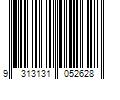 9 313131 052628